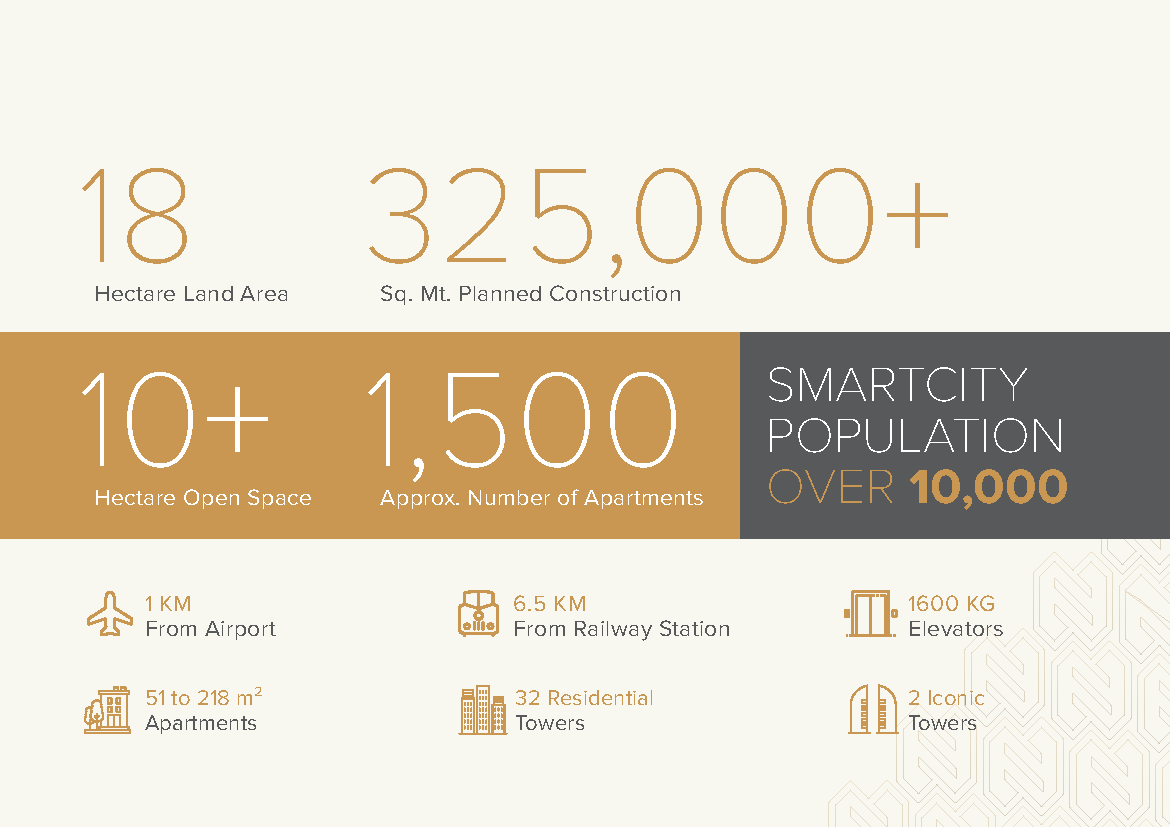 18
Hectare Land Area

325,000+
Sq. Mt. Planned Construction

10+
Hectare Open Space

1,500
Approx. Number of Apartments

SMARTCITY
POPULATION
OVER 10,000

1 KM
From Airport

6.5 KM
From Railway Station

1600 KG
Elevators

51 to 218 $m^2$
Apartments

32 Residential
Towers

2 Iconic
Towers